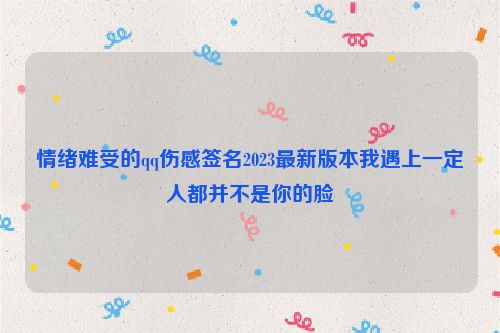 情绪难受的qq伤感签名2023最新版本我遇上一定人都并不是你的脸